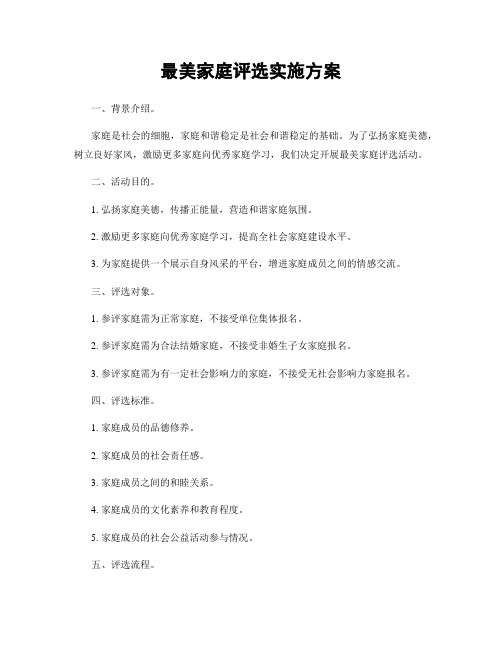 最美家庭评选实施方案

一、背景介绍。

家庭是社会的细胞，家庭和谐稳定是社会和谐稳定的基础。为了弘扬家庭美德，树立良好家风，激励更多家庭向优秀家庭学习，我们决定开展最美家庭评选活动。

二、活动目的。

1. 弘扬家庭美德，传播正能量，营造和谐家庭氛围。

2. 激励更多家庭向优秀家庭学习，提高全社会家庭建设水平。

3. 为家庭提供一个展示自身风采的平台，增进家庭成员之间的情感交流。

三、评选对象。

1. 参评家庭需为正常家庭，不接受单位集体报名。

2. 参评家庭需为合法结婚家庭，不接受非婚生子女家庭报名。

3. 参评家庭需为有一定社会影响力的家庭，不接受无社会影响力家庭报名。

四、评选标准。

1. 家庭成员的品德修养。

2. 家庭成员的社会责任感。

3. 家庭成员之间的和睦关系。

4. 家庭成员的文化素养和教育程度。

5. 家庭成员的社会公益活动参与情况。

五、评选流程。